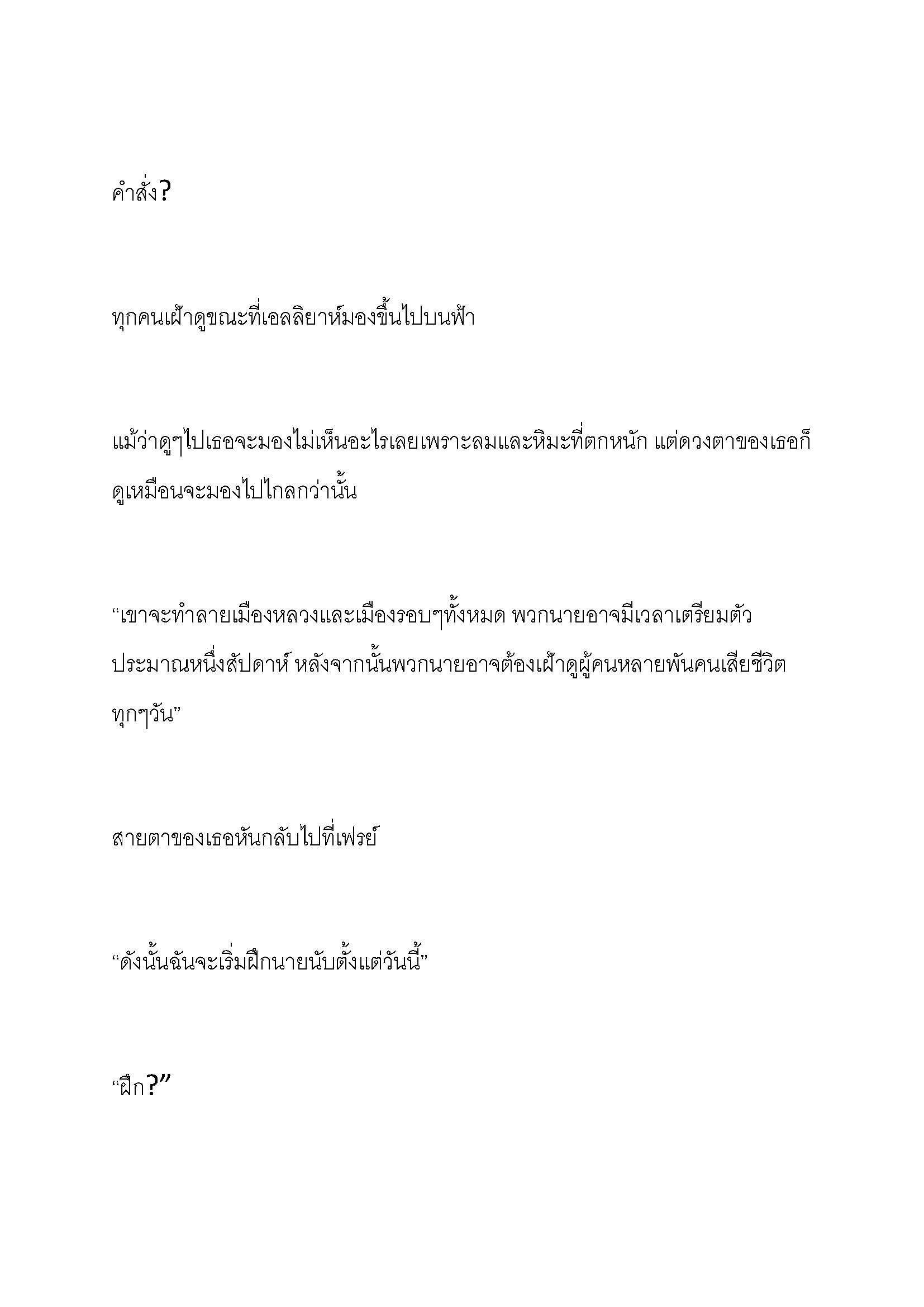 คำสั่ง?

ทุกคนเฝ้าดูขณะที่เอลลิยาห์มองขึ้นไปบนฟ้า

แม้ว่าดูๆไปเธอจะมองไม่เห็นอะไรเลยเพราะลมและหิมะที่ตกหนัก แต่ดวงตาของเธอก็ดูเหมือนจะมองไปไกลกว่านั้น

“เขาจะทำลายเมืองหลวงและเมืองรอบๆทั้งหมด พวกนายอาจมีเวลาเตรียมตัวประมาณหนึ่งสัปดาห์ หลังจากนั้นพวกนายอาจต้องเฝ้าดูผู้คนหลายพันคนเสียชีวิตทุกๆวัน”

สายตาของเธอหันกลับไปที่เฟรย์

“ดังนั้นฉันจะเริ่มฝึกนายนับตั้งแต่วันนี้”

“ฝึก?”